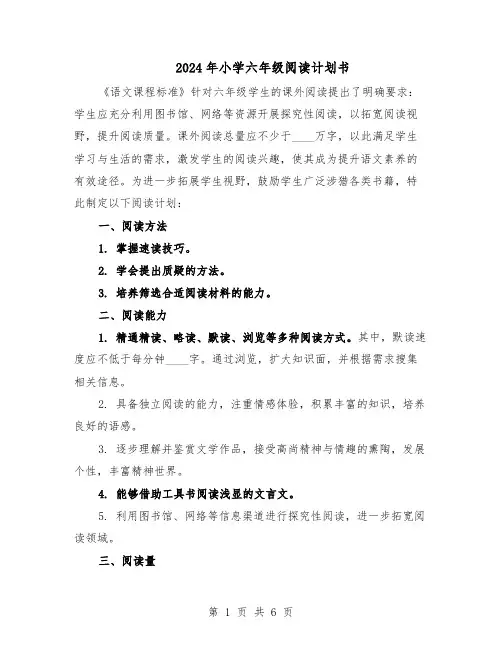 2024年小学六年级阅读计划书

《语文课程标准》针对六年级学生的课外阅读提出了明确要求：学生应充分利用图书馆、网络等资源开展探究性阅读，以拓宽阅读视野，提升阅读质量。课外阅读总量应不少于____万字，以此满足学生学习与生活的需求，激发学生的阅读兴趣，使其成为提升语文素养的有效途径。为进一步拓展学生视野，鼓励学生广泛涉猎各类书籍，特此制定以下阅读计划：

一、阅读方法

1. 掌握速读技巧。

2. 学会提出质疑的方法。

3. 培养筛选合适阅读材料的能力。

二、阅读能力

1. 精通精读、略读、默读、浏览等多种阅读方式。其中，默读速度应不低于每分钟____字。通过浏览，扩大知识面，并根据需求搜集相关信息。

2. 具备独立阅读的能力，注重情感体验，积累丰富的知识，培养良好的语感。

3. 逐步理解并鉴赏文学作品，接受高尚精神与情趣的熏陶，发展个性，丰富精神世界。

4. 能够借助工具书阅读浅显的文言文。

5. 利用图书馆、网络等信息渠道进行探究性阅读，进一步拓宽阅读领域。

三、阅读量

第 1 页 共 6 页